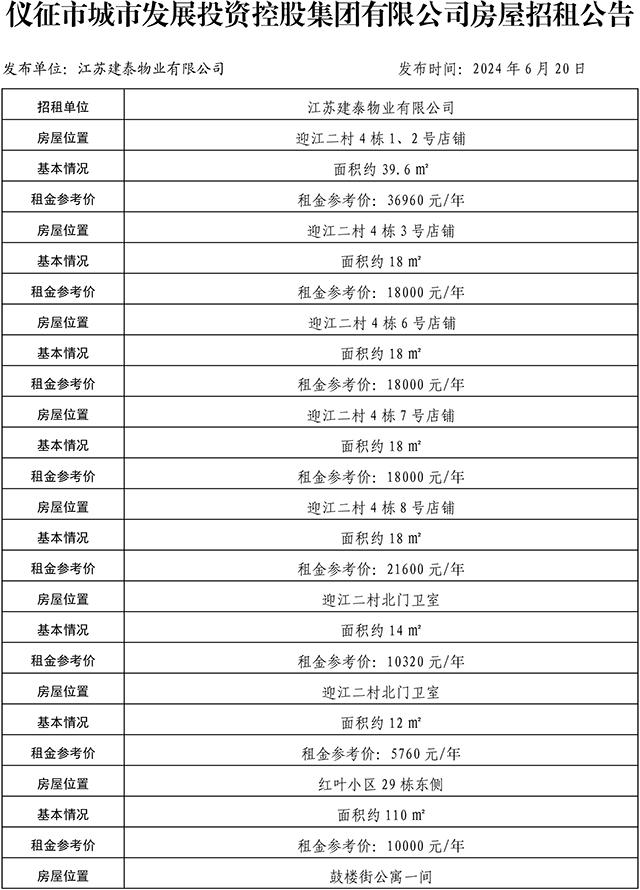 仪征市城市发展投资控股集团有限公司房屋招租公告

发布单位：江苏建泰物业有限公司　　　　发布时间：2024 年 6 月 20 日

| 招租单位 | 江苏建泰物业有限公司 |
|---|---|
| 房屋位置 | 迎江二村 4 栋 1、2 号店铺 |
| 基本情况 | 面积约 39.6 ㎡ |
| 租金参考价 | 租金参考价：36960 元/年 |
| 房屋位置 | 迎江二村 4 栋 3 号店铺 |
| 基本情况 | 面积约 18 ㎡ |
| 租金参考价 | 租金参考价：18000 元/年 |
| 房屋位置 | 迎江二村 4 栋 6 号店铺 |
| 基本情况 | 面积约 18 ㎡ |
| 租金参考价 | 租金参考价：18000 元/年 |
| 房屋位置 | 迎江二村 4 栋 7 号店铺 |
| 基本情况 | 面积约 18 ㎡ |
| 租金参考价 | 租金参考价：18000 元/年 |
| 房屋位置 | 迎江二村 4 栋 8 号店铺 |
| 基本情况 | 面积约 18 ㎡ |
| 租金参考价 | 租金参考价：21600 元/年 |
| 房屋位置 | 迎江二村北门卫室 |
| 基本情况 | 面积约 14 ㎡ |
| 租金参考价 | 租金参考价：10320 元/年 |
| 房屋位置 | 迎江二村北门卫室 |
| 基本情况 | 面积约 12 ㎡ |
| 租金参考价 | 租金参考价：5760 元/年 |
| 房屋位置 | 红叶小区 29 栋东侧 |
| 基本情况 | 面积约 110 ㎡ |
| 租金参考价 | 租金参考价：10000 元/年 |
| 房屋位置 | 鼓楼街公寓一间 |